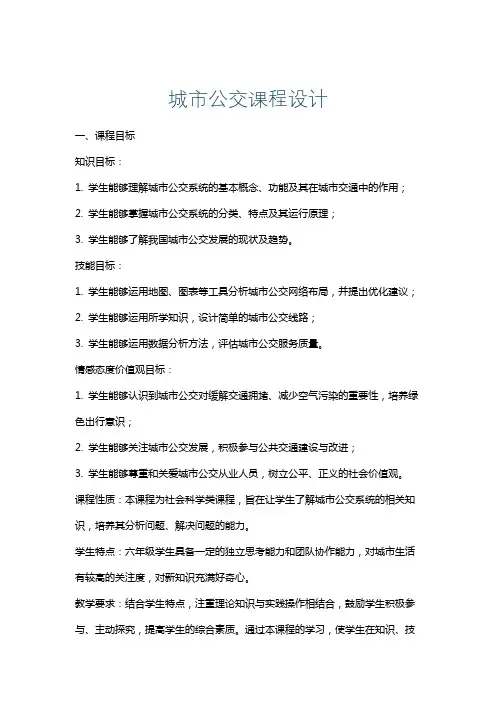 城市公交课程设计

一、课程目标

知识目标：

1. 学生能够理解城市公交系统的基本概念、功能及其在城市交通中的作用；

2. 学生能够掌握城市公交系统的分类、特点及其运行原理；

3. 学生能够了解我国城市公交发展的现状及趋势。

技能目标：

1. 学生能够运用地图、图表等工具分析城市公交网络布局，并提出优化建议；

2. 学生能够运用所学知识，设计简单的城市公交线路；

3. 学生能够运用数据分析方法，评估城市公交服务质量。

情感态度价值观目标：

1. 学生能够认识到城市公交对缓解交通拥堵、减少空气污染的重要性，培养绿色出行意识；

2. 学生能够关注城市公交发展，积极参与公共交通建设与改进；

3. 学生能够尊重和关爱城市公交从业人员，树立公平、正义的社会价值观。

课程性质：本课程为社会科学类课程，旨在让学生了解城市公交系统的相关知识，培养其分析问题、解决问题的能力。

学生特点：六年级学生具备一定的独立思考能力和团队协作能力，对城市生活有较高的关注度，对新知识充满好奇心。

教学要求：结合学生特点，注重理论知识与实践操作相结合，鼓励学生积极参与、主动探究，提高学生的综合素质。通过本课程的学习，使学生在知识、技